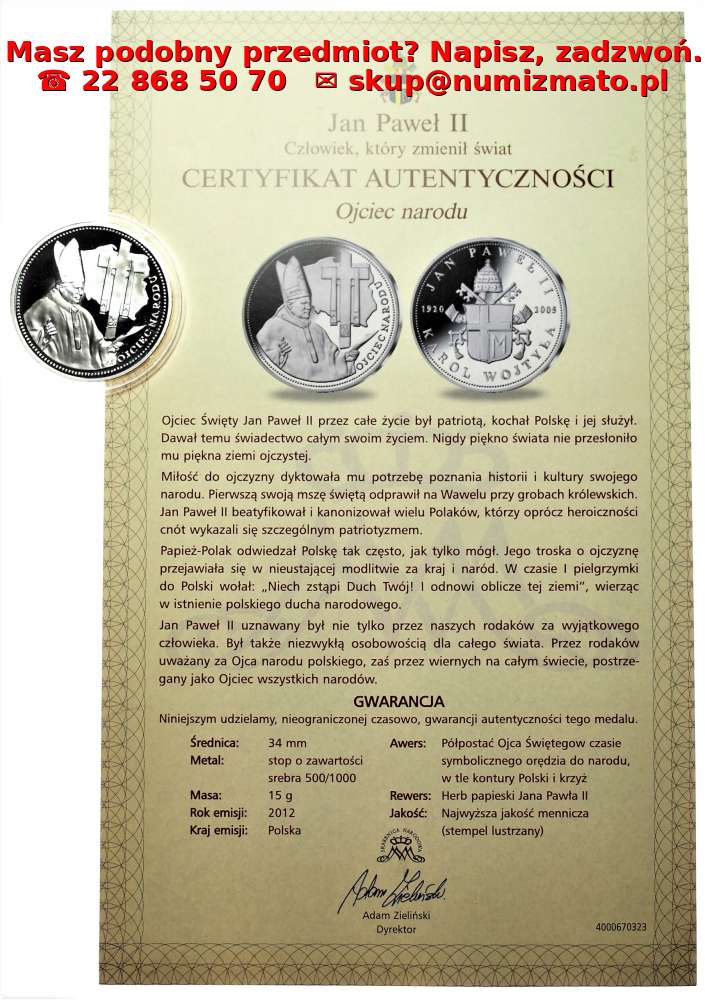 Masz podobny przedmiot? Napisz, zadzwoń.
☎ 22 868 50 70 ✉ skup@numizmato.pl

Jan Paweł II
Człowiek, który zmienił świat
CERTYFIKAT AUTENTYCZNOŚCI
Ojciec narodu

OJCIEC NARODU

OJCIEC NARODU

JAN PAWEŁ II
1920 2005
KAROL WOJTYŁA

Ojciec Święty Jan Paweł II przez całe życie był patriotą, kochał Polskę i jej służył. Dawał temu świadectwo całym swoim życiem. Nigdy piękno świata nie przesłoniło mu piękna ziemi ojczystej.

Miłość do ojczyzny dyktowała mu potrzebę poznania historii i kultury swojego narodu. Pierwszą swoją mszę świętą odprawił na Wawelu przy grobach królewskich. Jan Paweł II beatyfikował i kanonizował wielu Polaków, którzy oprócz heroiczności cnót wykazali się szczególnym patriotyzmem.

Papież-Polak odwiedzał Polskę tak często, jak tylko mógł. Jego troska o ojczyznę przejawiała się w nieustającej modlitwie za kraj i naród. W czasie I pielgrzymki do Polski wołał: „Niech zstąpi Duch Twój! I odnowi oblicze tej ziemi", wierząc w istnienie polskiego ducha narodowego.

Jan Paweł II uznawany był nie tylko przez naszych rodaków za wyjątkowego człowieka. Był także niezwykłą osobowością dla całego świata. Przez rodaków uważany za Ojca narodu polskiego, zaś przez wiernych na całym świecie, postrzegany jako Ojciec wszystkich narodów.

GWARANCJA
Niniejszym udzielamy, nieograniczonej czasowo, gwarancji autentyczności tego medalu.

Średnica: 34 mm
Metal: stop o zawartości srebra 500/1000
Masa: 15 g
Rok emisji: 2012
Kraj emisji: Polska
Awers: Półpostać Ojca Świętegow czasie symbolicznego orędzia do narodu, w tle kontury Polski i krzyż
Rewers: Herb papieski Jana Pawła II
Jakość: Najwyższa jakość mennicza (stempel lustrzany)

MENNICA NARODOWA

Adam Zieliński
Adam Zieliński
Dyrektor

4000670323